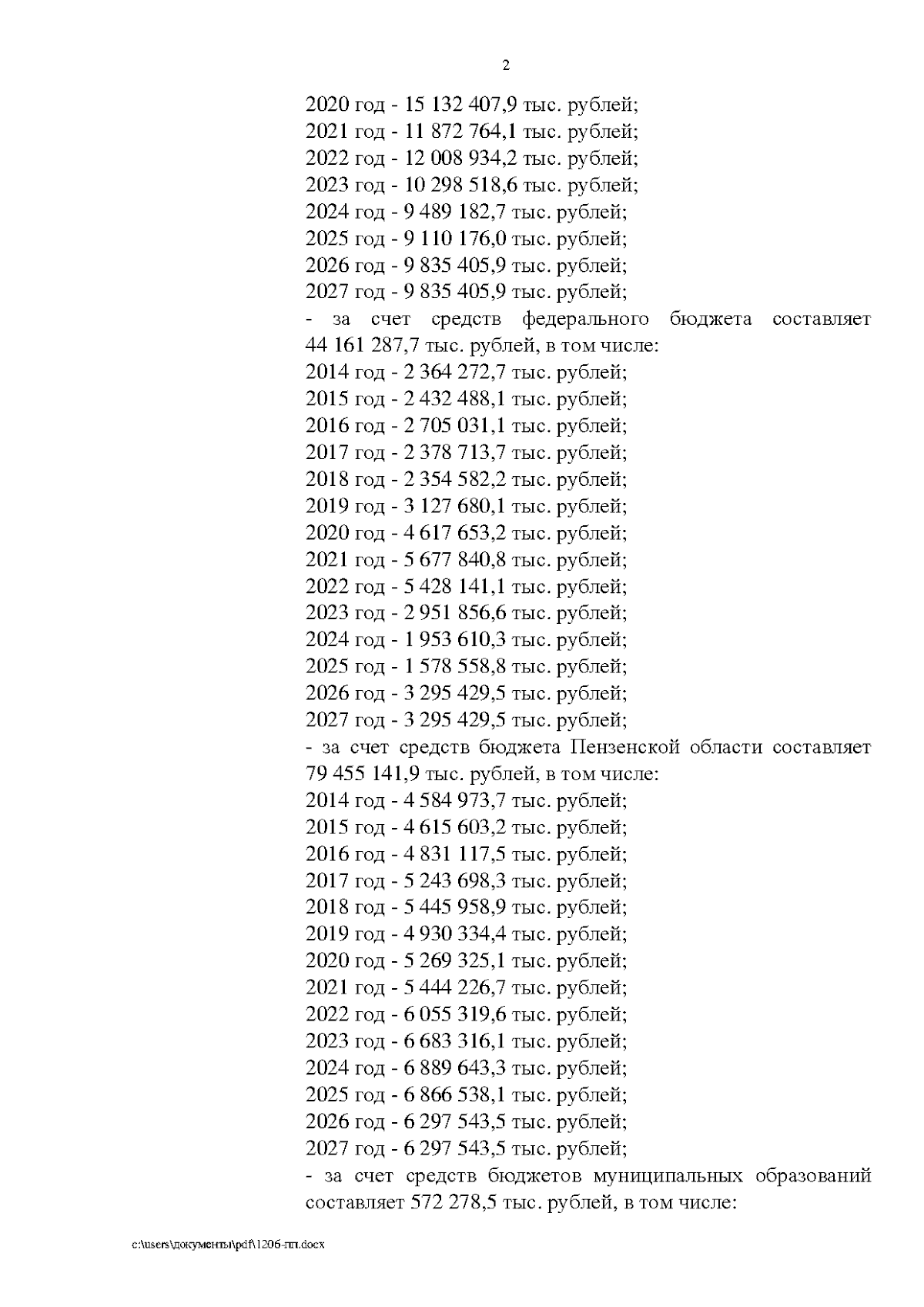 2

2020 год - 15 132 407,9 тыс. рублей;
2021 год - 11 872 764,1 тыс. рублей;
2022 год - 12 008 934,2 тыс. рублей;
2023 год - 10 298 518,6 тыс. рублей;
2024 год - 9 489 182,7 тыс. рублей;
2025 год - 9 110 176,0 тыс. рублей;
2026 год - 9 835 405,9 тыс. рублей;
2027 год - 9 835 405,9 тыс. рублей;
- за счет средств федерального бюджета составляет 44 161 287,7 тыс. рублей, в том числе:
2014 год - 2 364 272,7 тыс. рублей;
2015 год - 2 432 488,1 тыс. рублей;
2016 год - 2 705 031,1 тыс. рублей;
2017 год - 2 378 713,7 тыс. рублей;
2018 год - 2 354 582,2 тыс. рублей;
2019 год - 3 127 680,1 тыс. рублей;
2020 год - 4 617 653,2 тыс. рублей;
2021 год - 5 677 840,8 тыс. рублей;
2022 год - 5 428 141,1 тыс. рублей;
2023 год - 2 951 856,6 тыс. рублей;
2024 год - 1 953 610,3 тыс. рублей;
2025 год - 1 578 558,8 тыс. рублей;
2026 год - 3 295 429,5 тыс. рублей;
2027 год - 3 295 429,5 тыс. рублей;
- за счет средств бюджета Пензенской области составляет 79 455 141,9 тыс. рублей, в том числе:
2014 год - 4 584 973,7 тыс. рублей;
2015 год - 4 615 603,2 тыс. рублей;
2016 год - 4 831 117,5 тыс. рублей;
2017 год - 5 243 698,3 тыс. рублей;
2018 год - 5 445 958,9 тыс. рублей;
2019 год - 4 930 334,4 тыс. рублей;
2020 год - 5 269 325,1 тыс. рублей;
2021 год - 5 444 226,7 тыс. рублей;
2022 год - 6 055 319,6 тыс. рублей;
2023 год - 6 683 316,1 тыс. рублей;
2024 год - 6 889 643,3 тыс. рублей;
2025 год - 6 866 538,1 тыс. рублей;
2026 год - 6 297 543,5 тыс. рублей;
2027 год - 6 297 543,5 тыс. рублей;
- за счет средств бюджетов муниципальных образований составляет 572 278,5 тыс. рублей, в том числе:

c:\users\документы\pdf\1206-пп.docx